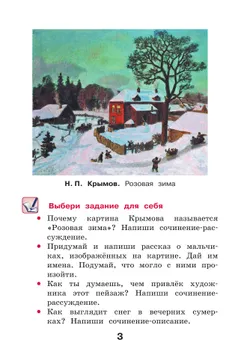 Н. П. Крымов. Розовая зима

Выбери задание для себя

• Почему картина Крымова называется «Розовая зима»? Напиши сочинение-рассуждение.

• Придумай и напиши рассказ о мальчиках, изображённых на картине. Дай им имена. Подумай, что могло с ними произойти.

• Как ты думаешь, чем привлёк художника этот пейзаж? Напиши сочинение-рассуждение.

• Как выглядит снег в вечерних сумерках? Напиши сочинение-описание.

3